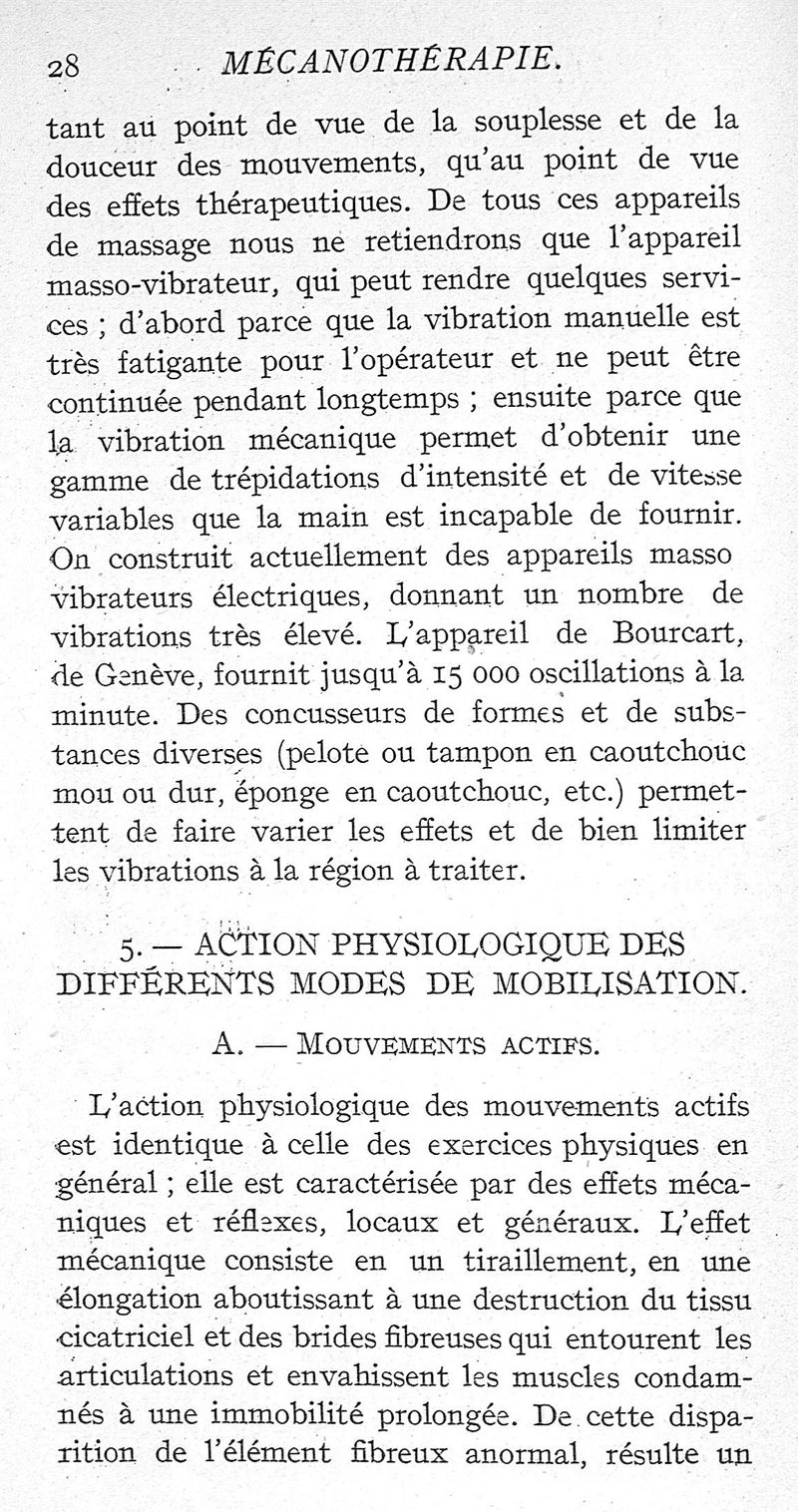 28 MÉCANOTHÉRAPIE.

tant au point de vue de la souplesse et de la douceur des mouvements, qu'au point de vue des effets thérapeutiques. De tous ces appareils de massage nous ne retiendrons que l'appareil masso-vibrateur, qui peut rendre quelques services ; d'abord parce que la vibration manuelle est très fatigante pour l'opérateur et ne peut être continuée pendant longtemps ; ensuite parce que la vibration mécanique permet d'obtenir une gamme de trépidations d'intensité et de vitesse variables que la main est incapable de fournir. On construit actuellement des appareils masso vibrateurs électriques, donnant un nombre de vibrations très élevé. L'appareil de Bourcart, de Genève, fournit jusqu'à 15 000 oscillations à la minute. Des concusseurs de formes et de substances diverses (pelote ou tampon en caoutchouc mou ou dur, éponge en caoutchouc, etc.) permettent de faire varier les effets et de bien limiter les vibrations à la région à traiter.

5. — ACTION PHYSIOLOGIQUE DES DIFFÉRENTS MODES DE MOBILISATION.

A. — MOUVEMENTS ACTIFS.

L'action physiologique des mouvements actifs est identique à celle des exercices physiques en général ; elle est caractérisée par des effets mécaniques et réflexes, locaux et généraux. L'effet mécanique consiste en un tiraillement, en une élongation aboutissant à une destruction du tissu cicatriciel et des brides fibreuses qui entourent les articulations et envahissent les muscles condamnés à une immobilité prolongée. De cette disparition de l'élément fibreux anormal, résulte un